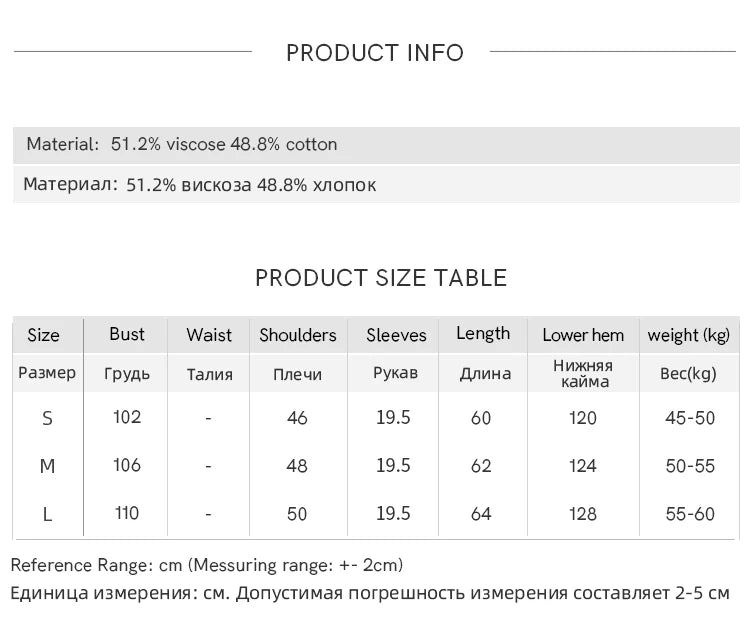 PRODUCT INFO

Material: 51.2% viscose 48.8% cotton

Материал: 51.2% вискоза 48.8% хлопок

PRODUCT SIZE TABLE

| Size | Bust | Waist | Shoulders | Sleeves | Length | Lower hem | weight (kg) |
|---|---|---|---|---|---|---|---|
| Размер | Грудь | Талия | Плечи | Рукав | Длина | Нижняя кайма | Вес(kg) |
| S | 102 | - | 46 | 19.5 | 60 | 120 | 45-50 |
| M | 106 | - | 48 | 19.5 | 62 | 124 | 50-55 |
| L | 110 | - | 50 | 19.5 | 64 | 128 | 55-60 |

Reference Range: cm (Messuring range: +- 2cm)

Единица измерения: см. Допустимая погрешность измерения составляет 2-5 см